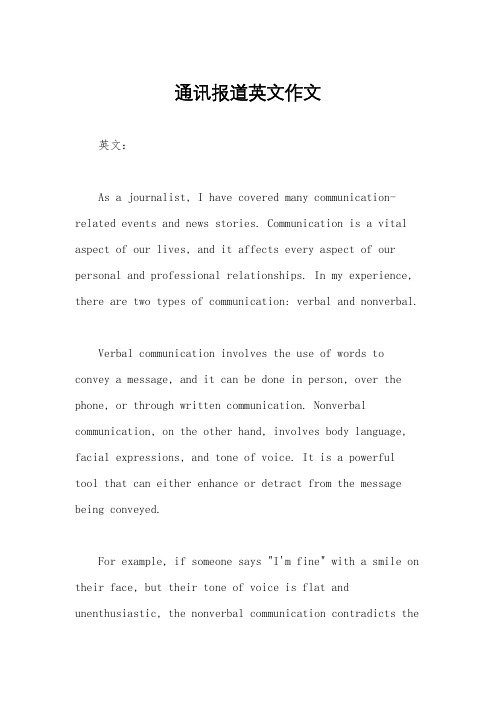 通讯报道英文作文

英文：

As a journalist, I have covered many communication-related events and news stories. Communication is a vital aspect of our lives, and it affects every aspect of our personal and professional relationships. In my experience, there are two types of communication: verbal and nonverbal.

Verbal communication involves the use of words to convey a message, and it can be done in person, over the phone, or through written communication. Nonverbal communication, on the other hand, involves body language, facial expressions, and tone of voice. It is a powerful tool that can either enhance or detract from the message being conveyed.

For example, if someone says "I'm fine" with a smile on their face, but their tone of voice is flat and unenthusiastic, the nonverbal communication contradicts the